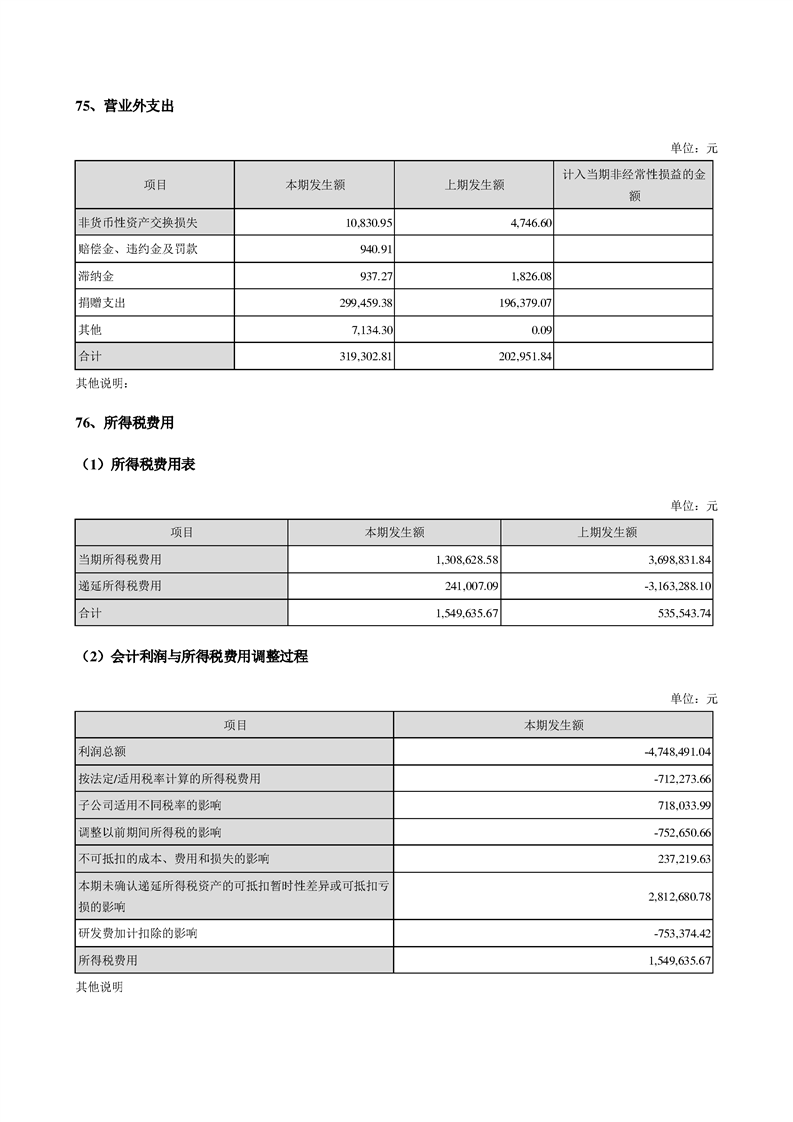 75、营业外支出

单位：元

| 项目 | 本期发生额 | 上期发生额 | 计入当期非经常性损益的金额 |
|---|---|---|---|
| 非货币性资产交换损失 | 10,830.95 | 4,746.60 | |
| 赔偿金、违约金及罚款 | 940.91 | | |
| 滞纳金 | 937.27 | 1,826.08 | |
| 捐赠支出 | 299,459.38 | 196,379.07 | |
| 其他 | 7,134.30 | 0.09 | |
| 合计 | 319,302.81 | 202,951.84 | |

其他说明：

76、所得税费用

（1）所得税费用表

单位：元

| 项目 | 本期发生额 | 上期发生额 |
|---|---|---|
| 当期所得税费用 | 1,308,628.58 | 3,698,831.84 |
| 递延所得税费用 | 241,007.09 | -3,163,288.10 |
| 合计 | 1,549,635.67 | 535,543.74 |

（2）会计利润与所得税费用调整过程

单位：元

| 项目 | 本期发生额 |
|---|---|
| 利润总额 | -4,748,491.04 |
| 按法定/适用税率计算的所得税费用 | -712,273.66 |
| 子公司适用不同税率的影响 | 718,033.99 |
| 调整以前期间所得税的影响 | -752,650.66 |
| 不可抵扣的成本、费用和损失的影响 | 237,219.63 |
| 本期未确认递延所得税资产的可抵扣暂时性差异或可抵扣亏损的影响 | 2,812,680.78 |
| 研发费加计扣除的影响 | -753,374.42 |
| 所得税费用 | 1,549,635.67 |

其他说明